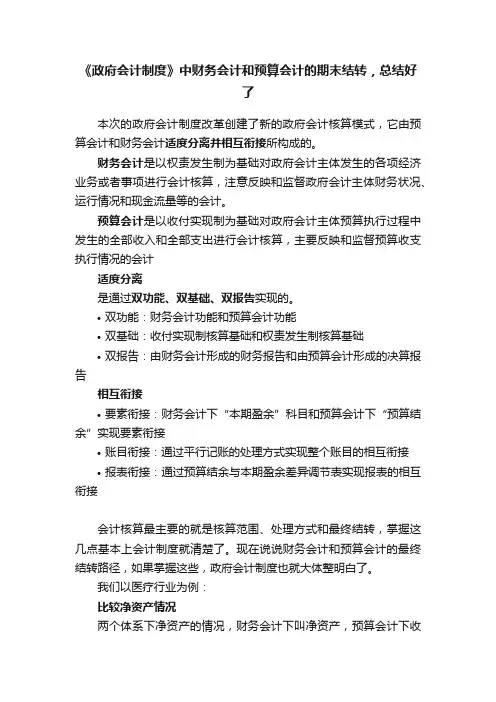 《政府会计制度》中财务会计和预算会计的期末结转，总结好了

本次的政府会计制度改革创建了新的政府会计核算模式，它由预算会计和财务会计适度分离并相互衔接所构成的。

财务会计是以权责发生制为基础对政府会计主体发生的各项经济业务或者事项进行会计核算，注意反映和监督政府会计主体财务状况、运行情况和现金流量等的会计。

预算会计是以收付实现制为基础对政府会计主体预算执行过程中发生的全部收入和全部支出进行会计核算，主要反映和监督预算收支执行情况的会计

适度分离

是通过双功能、双基础、双报告实现的。

• 双功能：财务会计功能和预算会计功能

• 双基础：收付实现制核算基础和权责发生制核算基础

• 双报告：由财务会计形成的财务报告和由预算会计形成的决算报告

相互衔接

• 要素衔接：财务会计下“本期盈余”科目和预算会计下“预算结余”实现要素衔接

• 账目衔接：通过平行记账的处理方式实现整个账目的相互衔接

• 报表衔接：通过预算结余与本期盈余差异调节表实现报表的相互衔接

会计核算最主要的就是核算范围、处理方式和最终结转，掌握这几点基本上会计制度就清楚了。现在说说财务会计和预算会计的最终结转路径，如果掌握这些，政府会计制度也就大体整明白了。

我们以医疗行业为例：

比较净资产情况

两个体系下净资产的情况，财务会计下叫净资产，预算会计下收